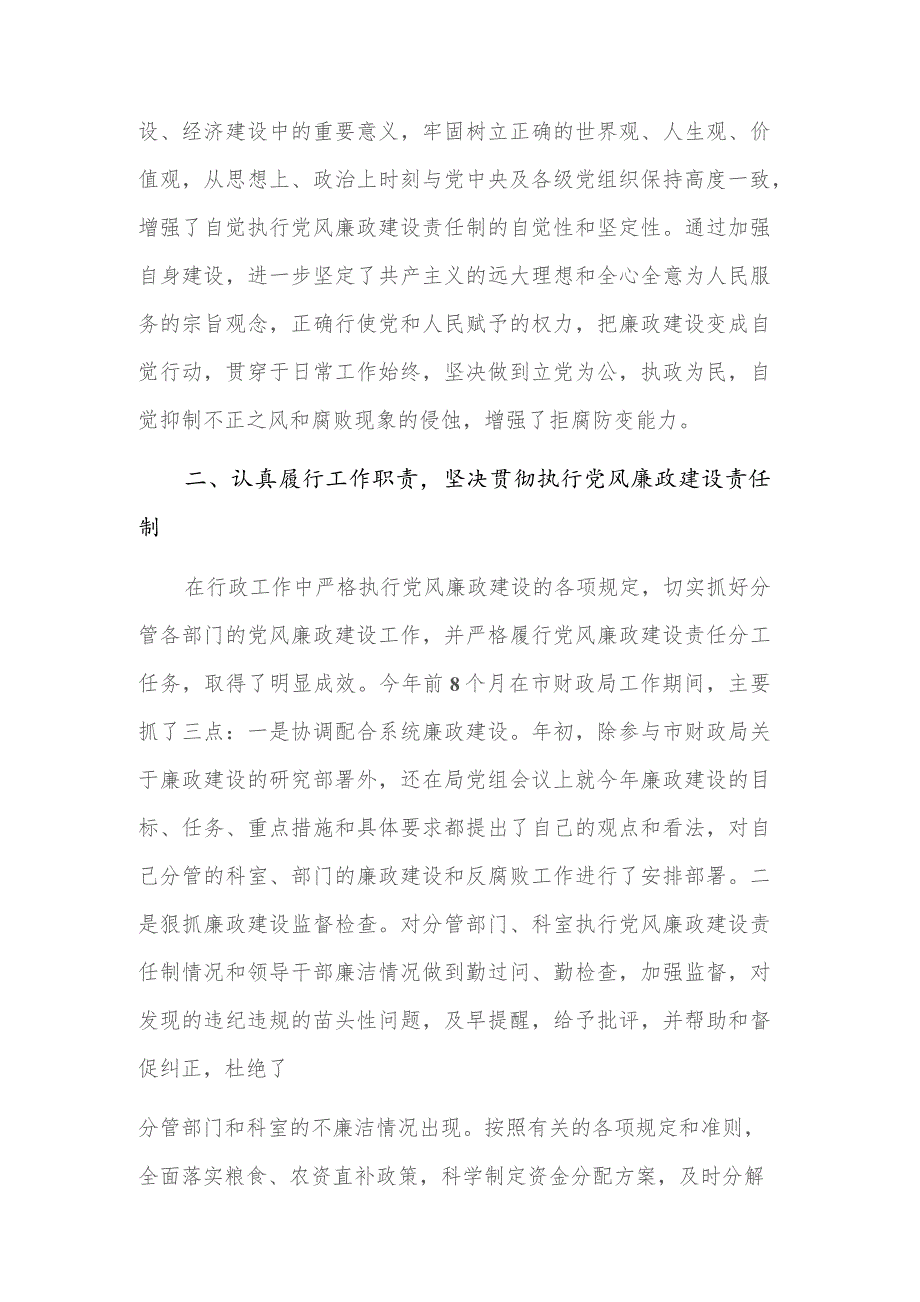 设、经济建设中的重要意义，牢固树立正确的世界观、人生观、价值观，从思想上、政治上时刻与党中央及各级党组织保持高度一致，增强了自觉执行党风廉政建设责任制的自觉性和坚定性。通过加强自身建设，进一步坚定了共产主义的远大理想和全心全意为人民服务的宗旨观念，正确行使党和人民赋予的权力，把廉政建设变成自觉行动，贯穿于日常工作始终，坚决做到立党为公，执政为民，自觉抑制不正之风和腐败现象的侵蚀，增强了拒腐防变能力。

二、认真履行工作职责，坚决贯彻执行党风廉政建设责任制

在行政工作中严格执行党风廉政建设的各项规定，切实抓好分管各部门的党风廉政建设工作，并严格履行党风廉政建设责任分工任务，取得了明显成效。今年前8个月在市财政局工作期间，主要抓了三点：一是协调配合系统廉政建设。年初，除参与市财政局关于廉政建设的研究部署外，还在局党组会议上就今年廉政建设的目标、任务、重点措施和具体要求都提出了自己的观点和看法，对自己分管的科室、部门的廉政建设和反腐败工作进行了安排部署。二是狠抓廉政建设监督检查。对分管部门、科室执行党风廉政建设责任制情况和领导干部廉洁情况做到勤过问、勤检查，加强监督，对发现的违纪违规的苗头性问题，及早提醒，给予批评，并帮助和督促纠正，杜绝了

分管部门和科室的不廉洁情况出现。按照有关的各项规定和准则，全面落实粮食、农资直补政策，科学制定资金分配方案，及时分解